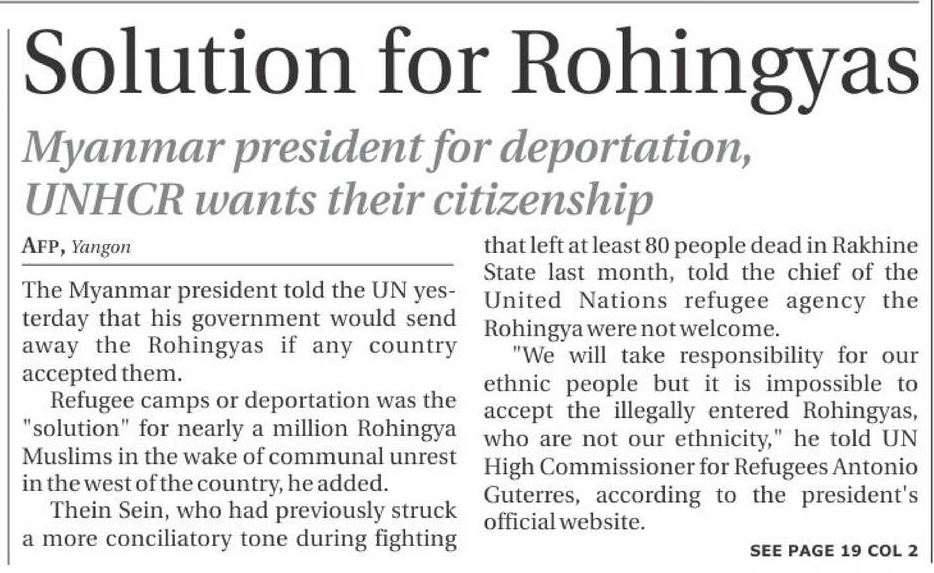 Solution for Rohingyas

Myanmar president for deportation, UNHCR wants their citizenship

AFP, Yangon

The Myanmar president told the UN yesterday that his government would send away the Rohingyas if any country accepted them.

Refugee camps or deportation was the "solution" for nearly a million Rohingya Muslims in the wake of communal unrest in the west of the country, he added.

Thein Sein, who had previously struck a more conciliatory tone during fighting that left at least 80 people dead in Rakhine State last month, told the chief of the United Nations refugee agency the Rohingya were not welcome.

"We will take responsibility for our ethnic people but it is impossible to accept the illegally entered Rohingyas, who are not our ethnicity," he told UN High Commissioner for Refugees Antonio Guterres, according to the president's official website.

SEE PAGE 19 COL 2